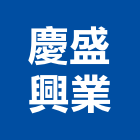 慶盛
興業